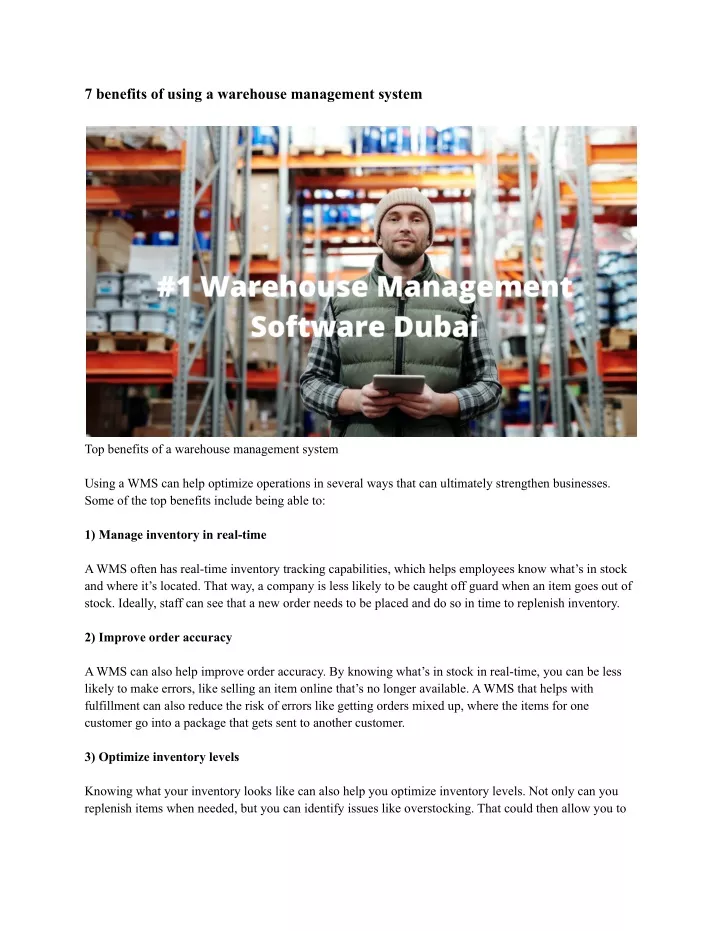 7 benefits of using a warehouse management system

#1 Warehouse Management Software Dubai

Top benefits of a warehouse management system

Using a WMS can help optimize operations in several ways that can ultimately strengthen businesses. Some of the top benefits include being able to:

1) Manage inventory in real-time

A WMS often has real-time inventory tracking capabilities, which helps employees know what's in stock and where it's located. That way, a company is less likely to be caught off guard when an item goes out of stock. Ideally, staff can see that a new order needs to be placed and do so in time to replenish inventory.

2) Improve order accuracy

A WMS can also help improve order accuracy. By knowing what's in stock in real-time, you can be less likely to make errors, like selling an item online that's no longer available. A WMS that helps with fulfillment can also reduce the risk of errors like getting orders mixed up, where the items for one customer go into a package that gets sent to another customer.

3) Optimize inventory levels

Knowing what your inventory looks like can also help you optimize inventory levels. Not only can you replenish items when needed, but you can identify issues like overstocking. That could then allow you to